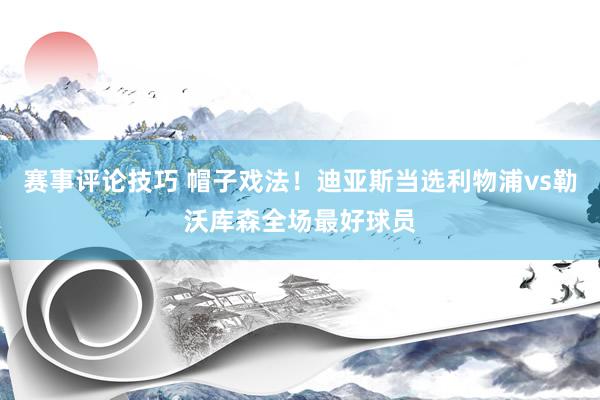 赛事评论技巧 帽子戏法！迪亚斯当选利物浦vs勒沃库森全场最好球员